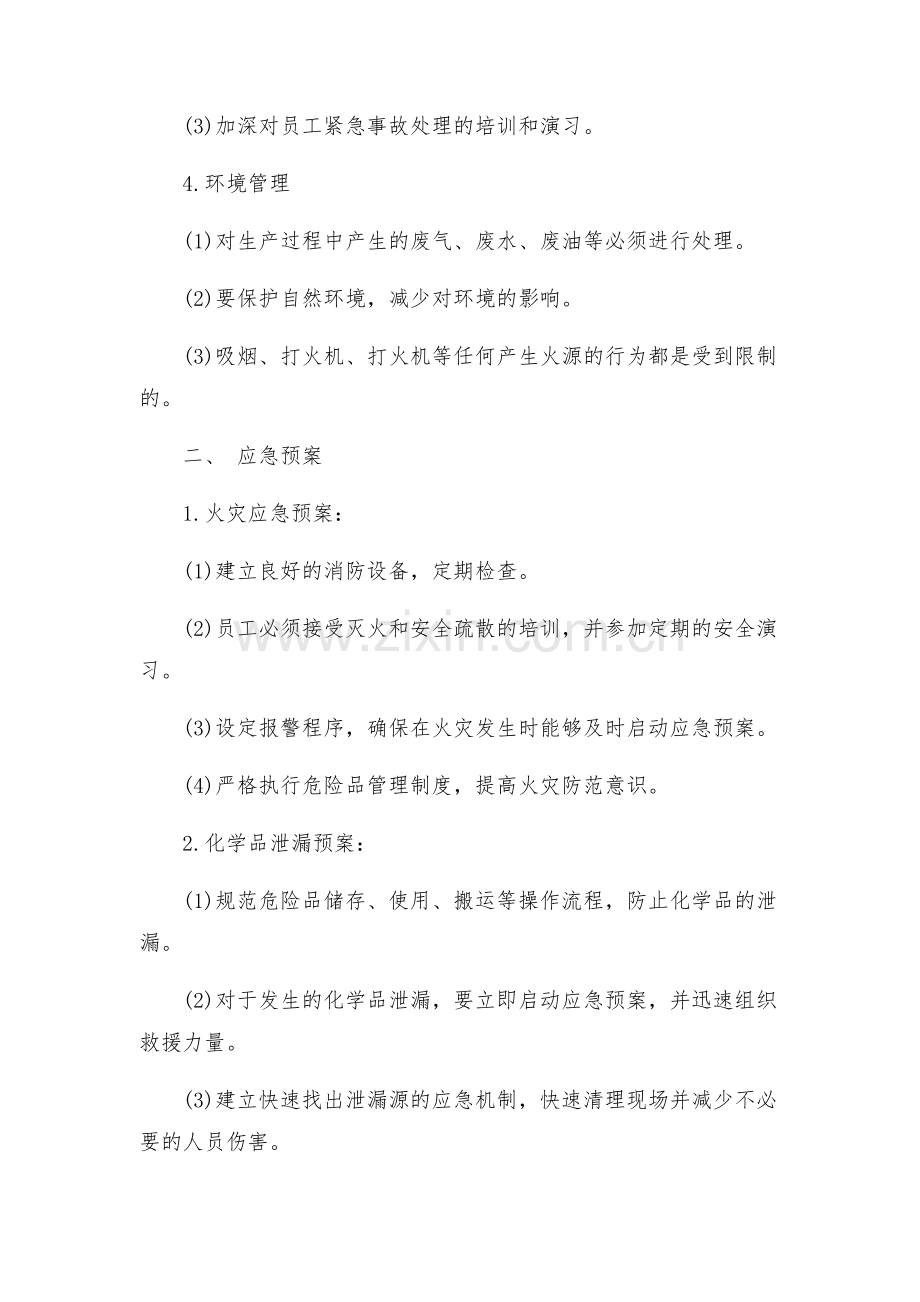 (3)加深对员工紧急事故处理的培训和演习。

4.环境管理

(1)对生产过程中产生的废气、废水、废油等必须进行处理。

(2)要保护自然环境，减少对环境的影响。

(3)吸烟、打火机、打火机等任何产生火源的行为都是受到限制的。

二、 应急预案

1.火灾应急预案：

(1)建立良好的消防设备，定期检查。

(2)员工必须接受灭火和安全疏散的培训，并参加定期的安全演习。

(3)设定报警程序，确保在火灾发生时能够及时启动应急预案。

(4)严格执行危险品管理制度，提高火灾防范意识。

2.化学品泄漏预案：

(1)规范危险品储存、使用、搬运等操作流程，防止化学品的泄漏。

(2)对于发生的化学品泄漏，要立即启动应急预案，并迅速组织救援力量。

(3)建立快速找出泄漏源的应急机制，快速清理现场并减少不必要的人员伤害。

www.zixin.com.cn